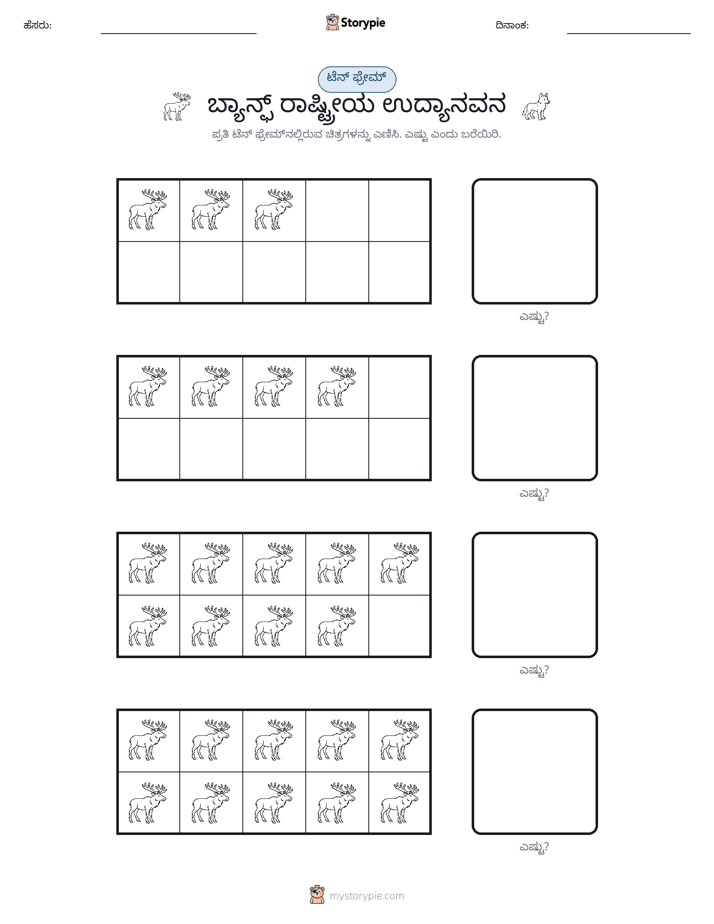 ಹೆಸರು: ____ Storypie ದಿನಾಂಕ: ____

ಟೆನ್ ಫ್ರೇಮ್

ಬ್ಯಾನ್ಫ್ ರಾಷ್ಟ್ರೀಯ ಉದ್ಯಾನವನ

ಪ್ರತಿ ಟೆನ್ ಫ್ರೇಮ್‌ನಲ್ಲಿರುವ ಚಿತ್ರಗಳನ್ನು ಎಣಿಸಿ. ಎಷ್ಟು ಎಂದು ಬರೆಯಿರಿ.

ಎಷ್ಟು?

ಎಷ್ಟು?

ಎಷ್ಟು?

ಎಷ್ಟು?

mystorypie.com